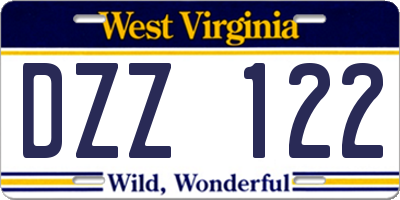 West Virginia
DZZ 122
Wild, Wonderful